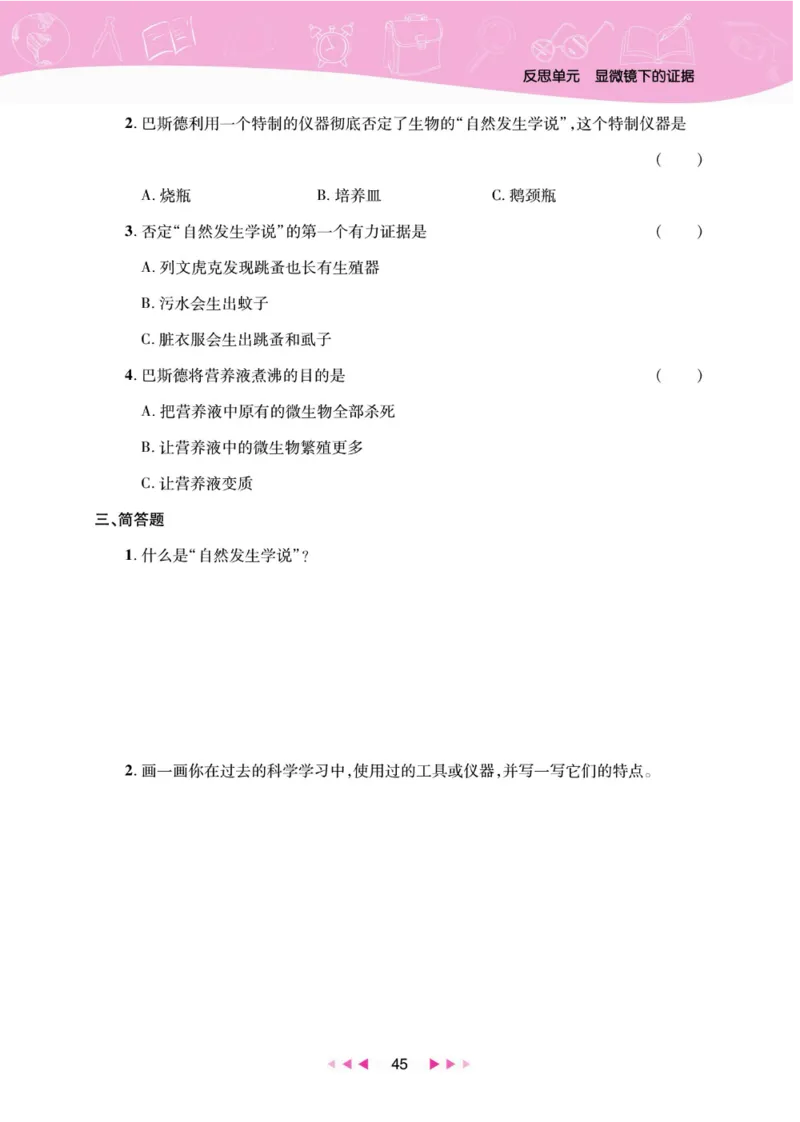 反思单元　显微镜下的证据

2. 巴斯德利用一个特制的仪器彻底否定了生物的“自然发生学说”，这个特制仪器是　（　）

A. 烧瓶　B. 培养皿　C. 鹅颈瓶

3. 否定“自然发生学说”的第一个有力证据是　（　）

A. 列文虎克发现跳蚤也长有生殖器

B. 污水会生出蚊子

C. 脏衣服会生出跳蚤和虱子

4. 巴斯德将营养液煮沸的目的是　（　）

A. 把营养液中原有的微生物全部杀死

B. 让营养液中的微生物繁殖更多

C. 让营养液变质

三、简答题

1. 什么是“自然发生学说”？

2. 画一画你在过去的科学学习中，使用过的工具或仪器，并写一写它们的特点。

45